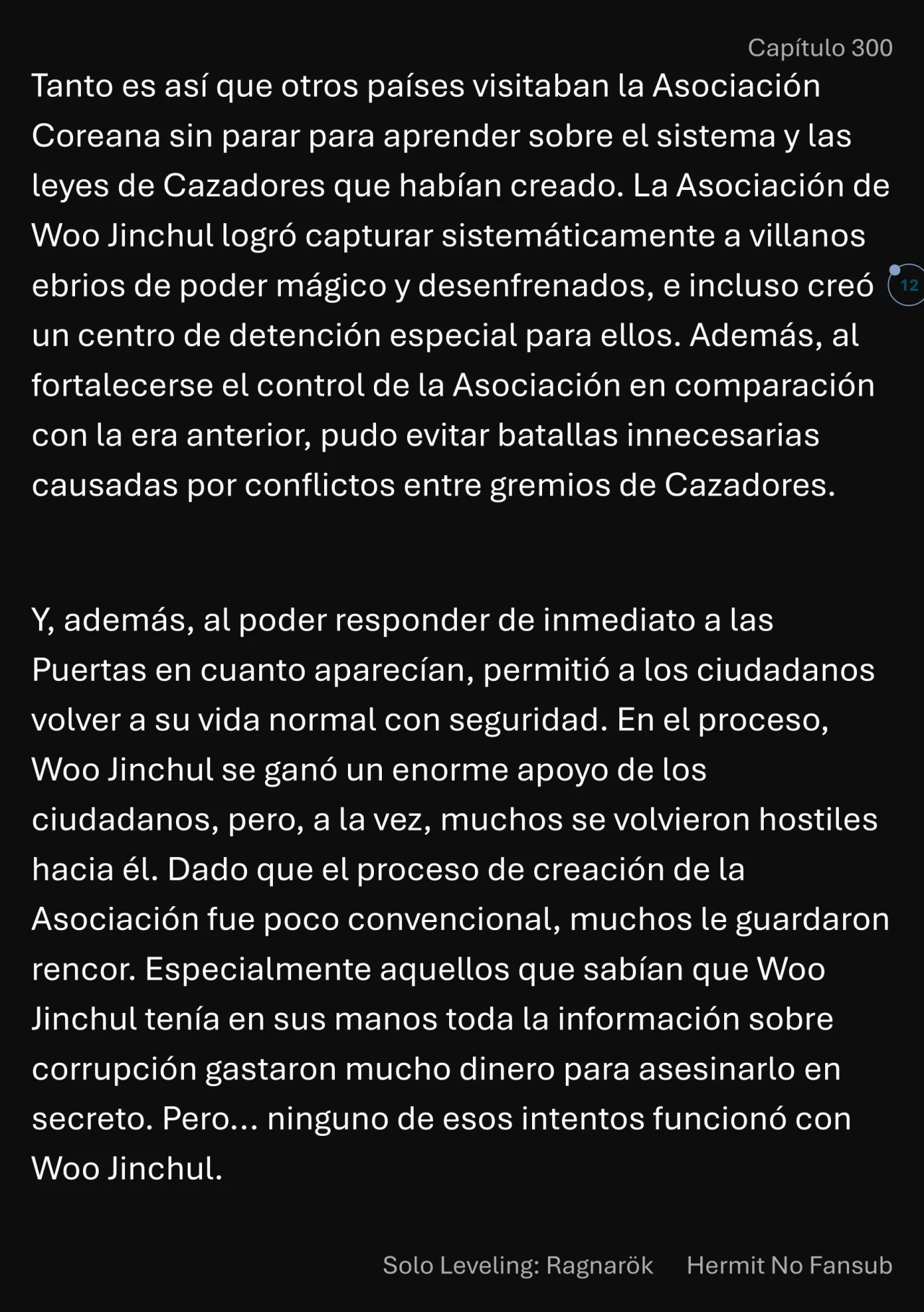 Capítulo 300

Tanto es así que otros países visitaban la Asociación Coreana sin parar para aprender sobre el sistema y las leyes de Cazadores que habían creado. La Asociación de Woo Jinchul logró capturar sistemáticamente a villanos ebrios de poder mágico y desenfrenados, e incluso creó un centro de detención especial para ellos. Además, al fortalecerse el control de la Asociación en comparación con la era anterior, pudo evitar batallas innecesarias causadas por conflictos entre gremios de Cazadores.

12

Y, además, al poder responder de inmediato a las Puertas en cuanto aparecían, permitió a los ciudadanos volver a su vida normal con seguridad. En el proceso, Woo Jinchul se ganó un enorme apoyo de los ciudadanos, pero, a la vez, muchos se volvieron hostiles hacia él. Dado que el proceso de creación de la Asociación fue poco convencional, muchos le guardaron rencor. Especialmente aquellos que sabían que Woo Jinchul tenía en sus manos toda la información sobre corrupción gastaron mucho dinero para asesinarlo en secreto. Pero... ninguno de esos intentos funcionó con Woo Jinchul.

Solo Leveling: Ragnarök Hermit No Fansub